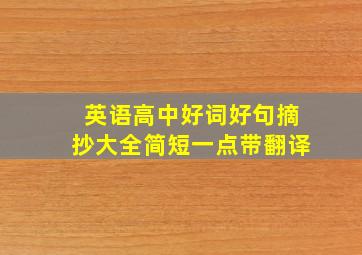 英语高中好词好句摘抄大全简短一点带翻译